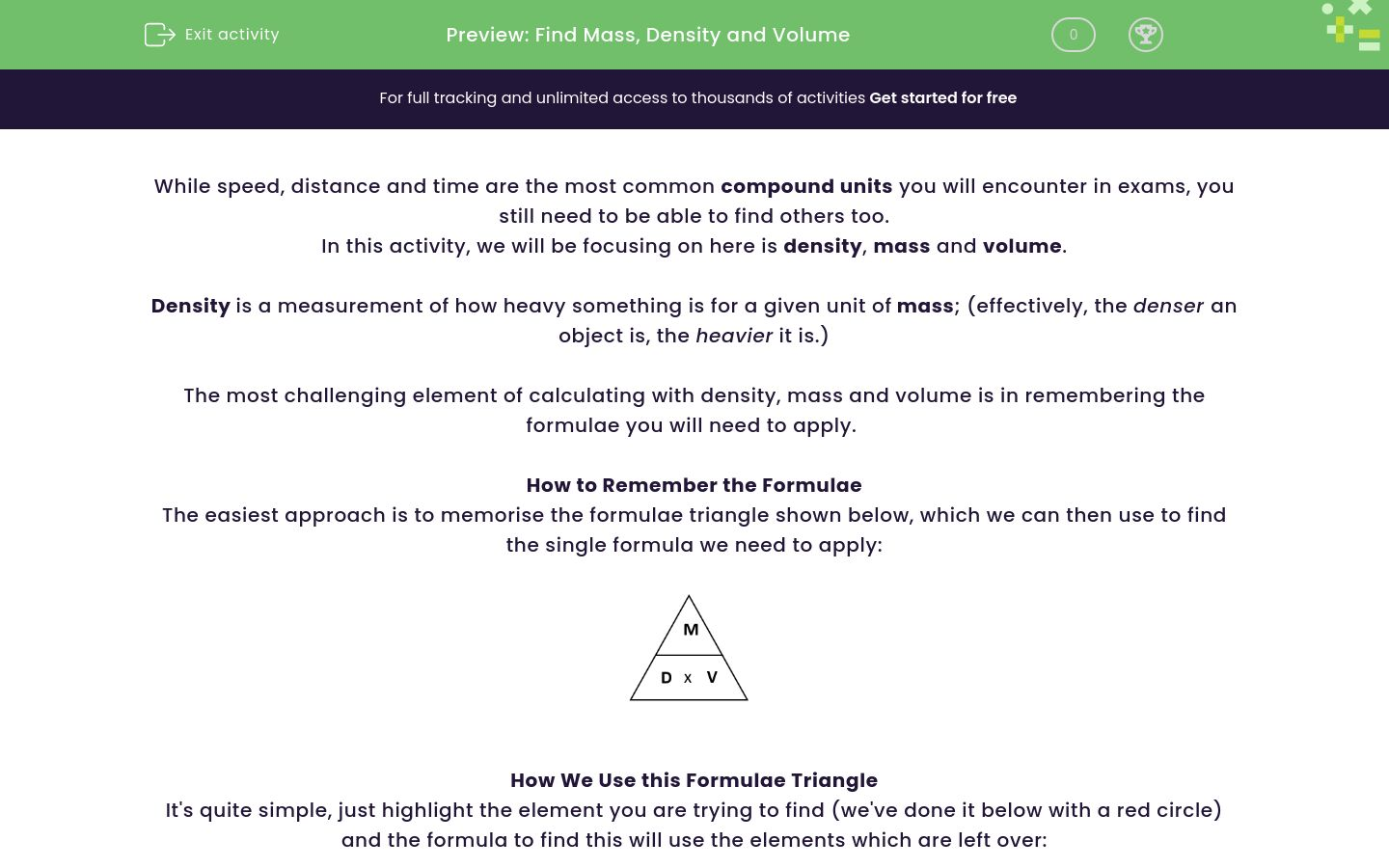 Exit activity

Preview: Find Mass, Density and Volume

0

For full tracking and unlimited access to thousands of activities Get started for free

While speed, distance and time are the most common compound units you will encounter in exams, you still need to be able to find others too.
In this activity, we will be focusing on here is density, mass and volume.

Density is a measurement of how heavy something is for a given unit of mass; (effectively, the denser an object is, the heavier it is.)

The most challenging element of calculating with density, mass and volume is in remembering the formulae you will need to apply.

How to Remember the Formulae
The easiest approach is to memorise the formulae triangle shown below, which we can then use to find the single formula we need to apply:

M
D x V

How We Use this Formulae Triangle
It's quite simple, just highlight the element you are trying to find (we've done it below with a red circle) and the formula to find this will use the elements which are left over: